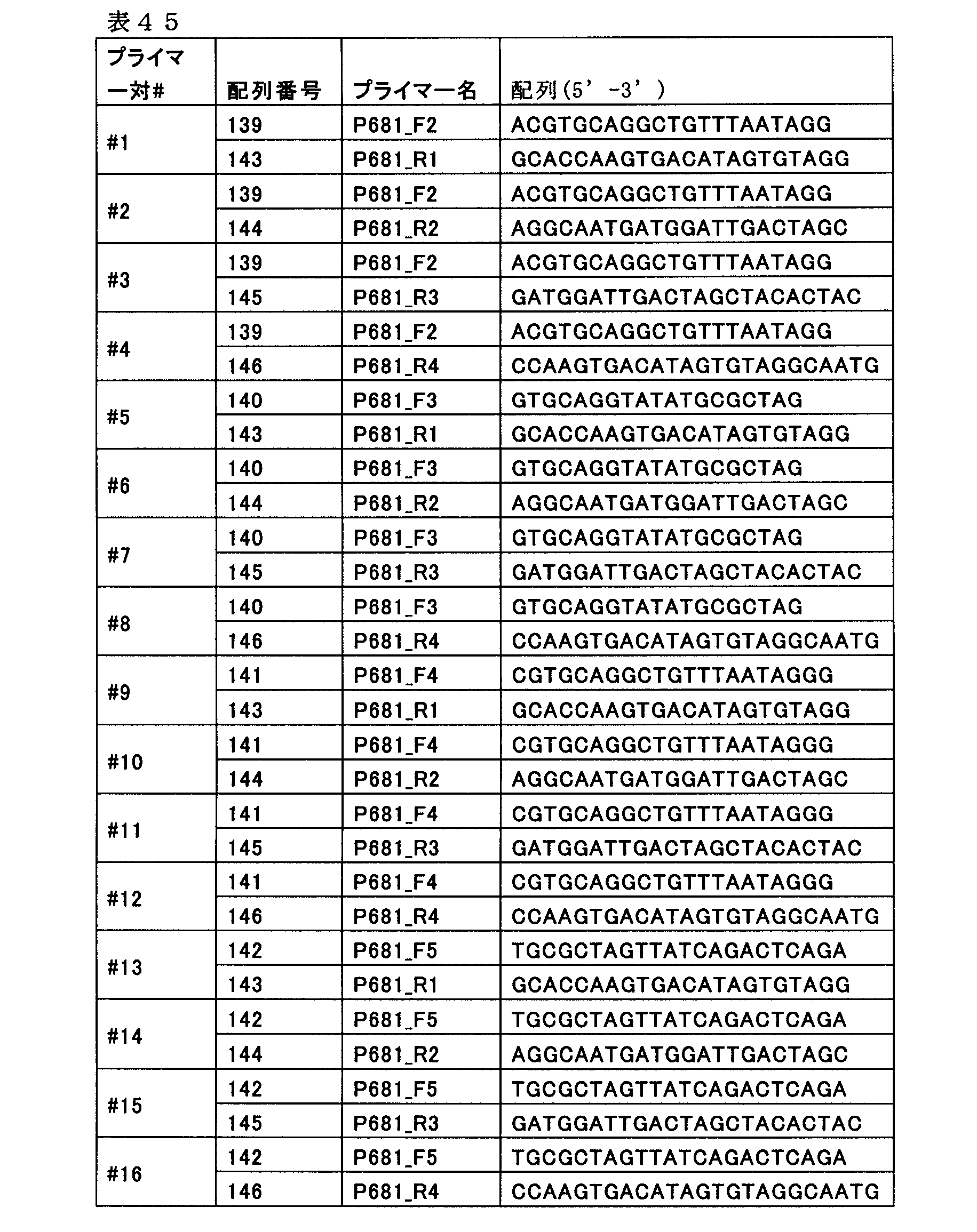 表45

| プライマー対# | 配列番号 | プライマー名 | 配列(5'-3') |
|---|---|---|---|
| #1 | 139 | P681_F2 | ACGTGCAGGCTGTTTAATAGG |
|  | 143 | P681_R1 | GCACCAAGTGACATAGTGTAGG |
| #2 | 139 | P681_F2 | ACGTGCAGGCTGTTTAATAGG |
|  | 144 | P681_R2 | AGGCAATGATGGATTGACTAGC |
| #3 | 139 | P681_F2 | ACGTGCAGGCTGTTTAATAGG |
|  | 145 | P681_R3 | GATGGATTGACTAGCTACACTAC |
| #4 | 139 | P681_F2 | ACGTGCAGGCTGTTTAATAGG |
|  | 146 | P681_R4 | CCAAGTGACATAGTGTAGGCAATG |
| #5 | 140 | P681_F3 | GTGCAGGTATATGCGCTAG |
|  | 143 | P681_R1 | GCACCAAGTGACATAGTGTAGG |
| #6 | 140 | P681_F3 | GTGCAGGTATATGCGCTAG |
|  | 144 | P681_R2 | AGGCAATGATGGATTGACTAGC |
| #7 | 140 | P681_F3 | GTGCAGGTATATGCGCTAG |
|  | 145 | P681_R3 | GATGGATTGACTAGCTACACTAC |
| #8 | 140 | P681_F3 | GTGCAGGTATATGCGCTAG |
|  | 146 | P681_R4 | CCAAGTGACATAGTGTAGGCAATG |
| #9 | 141 | P681_F4 | CGTGCAGGCTGTTTAATAGGG |
|  | 143 | P681_R1 | GCACCAAGTGACATAGTGTAGG |
| #10 | 141 | P681_F4 | CGTGCAGGCTGTTTAATAGGG |
|  | 144 | P681_R2 | AGGCAATGATGGATTGACTAGC |
| #11 | 141 | P681_F4 | CGTGCAGGCTGTTTAATAGGG |
|  | 145 | P681_R3 | GATGGATTGACTAGCTACACTAC |
| #12 | 141 | P681_F4 | CGTGCAGGCTGTTTAATAGGG |
|  | 146 | P681_R4 | CCAAGTGACATAGTGTAGGCAATG |
| #13 | 142 | P681_F5 | TGCGCTAGTTATCAGACTCAGA |
|  | 143 | P681_R1 | GCACCAAGTGACATAGTGTAGG |
| #14 | 142 | P681_F5 | TGCGCTAGTTATCAGACTCAGA |
|  | 144 | P681_R2 | AGGCAATGATGGATTGACTAGC |
| #15 | 142 | P681_F5 | TGCGCTAGTTATCAGACTCAGA |
|  | 145 | P681_R3 | GATGGATTGACTAGCTACACTAC |
| #16 | 142 | P681_F5 | TGCGCTAGTTATCAGACTCAGA |
|  | 146 | P681_R4 | CCAAGTGACATAGTGTAGGCAATG |